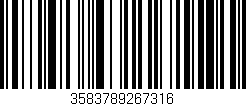 3583789267316